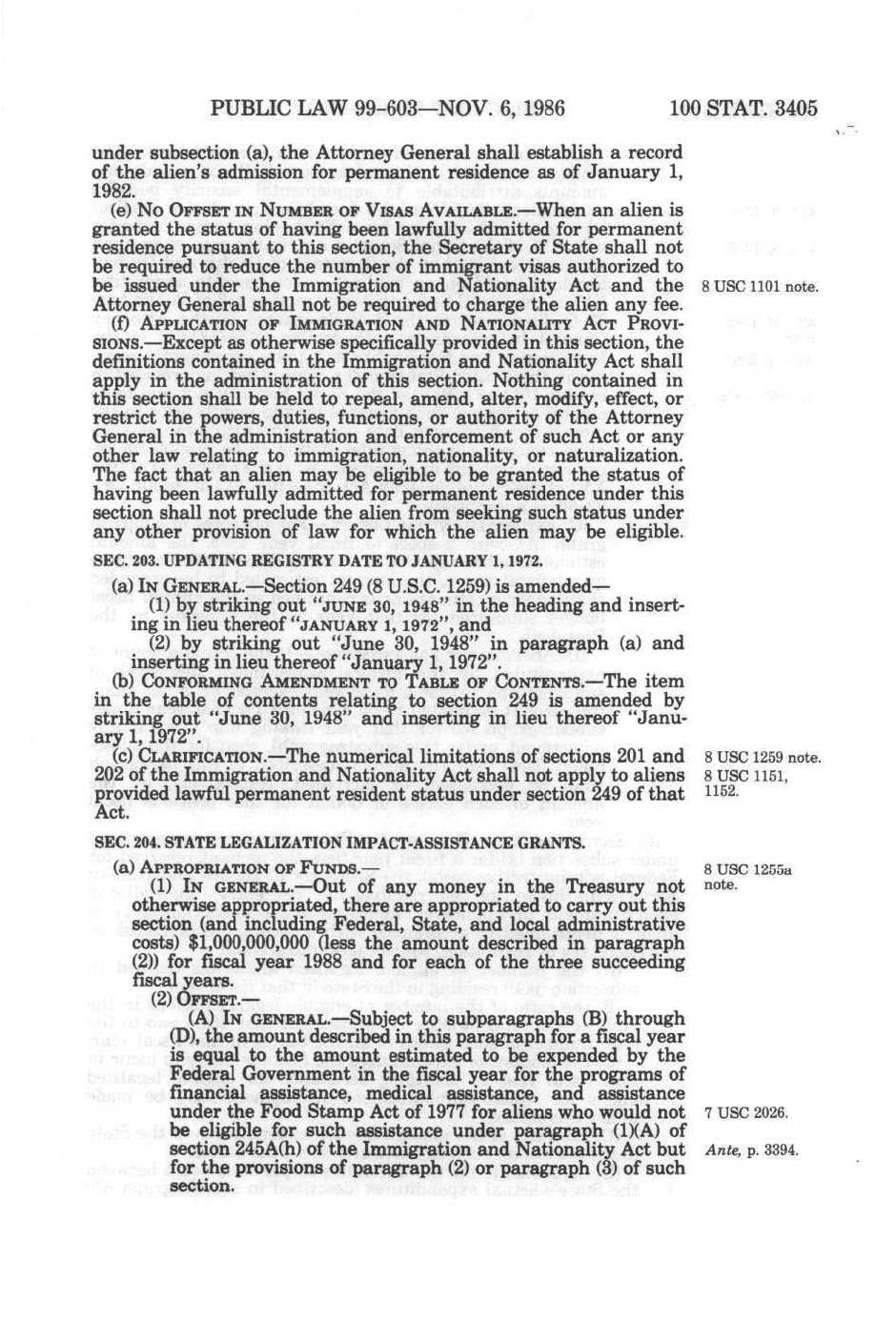 PUBLIC LAW 99-603—NOV. 6, 1986 100 STAT. 3405

under subsection (a), the Attorney General shall establish a record of the alien's admission for permanent residence as of January 1, 1982.

(e) NO OFFSET IN NUMBER OF VISAS AVAILABLE.—When an alien is granted the status of having been lawfully admitted for permanent residence pursuant to this section, the Secretary of State shall not be required to reduce the number of immigrant visas authorized to be issued under the Immigration and Nationality Act and the Attorney General shall not be required to charge the alien any fee.

8 USC 1101 note.

(f) APPLICATION OF IMMIGRATION AND NATIONALITY ACT PROVISIONS.—Except as otherwise specifically provided in this section, the definitions contained in the Immigration and Nationality Act shall apply in the administration of this section. Nothing contained in this section shall be held to repeal, amend, alter, modify, effect, or restrict the powers, duties, functions, or authority of the Attorney General in the administration and enforcement of such Act or any other law relating to immigration, nationality, or naturalization. The fact that an alien may be eligible to be granted the status of having been lawfully admitted for permanent residence under this section shall not preclude the alien from seeking such status under any other provision of law for which the alien may be eligible.

SEC. 203. UPDATING REGISTRY DATE TO JANUARY 1, 1972.

(a) IN GENERAL.—Section 249 (8 U.S.C. 1259) is amended—

(1) by striking out "JUNE 30, 1948" in the heading and inserting in lieu thereof "JANUARY 1, 1972", and

(2) by striking out "June 30, 1948" in paragraph (a) and inserting in lieu thereof "January 1, 1972".

(b) CONFORMING AMENDMENT TO TABLE OF CONTENTS.—The item in the table of contents relating to section 249 is amended by striking out "June 30, 1948" and inserting in lieu thereof "January 1, 1972".

(c) CLARIFICATION.—The numerical limitations of sections 201 and 202 of the Immigration and Nationality Act shall not apply to aliens provided lawful permanent resident status under section 249 of that Act.

8 USC 1259 note.
8 USC 1151, 1152.

SEC. 204. STATE LEGALIZATION IMPACT-ASSISTANCE GRANTS.

(a) APPROPRIATION OF FUNDS.—

8 USC 1255a note.

(1) IN GENERAL.—Out of any money in the Treasury not otherwise appropriated, there are appropriated to carry out this section (and including Federal, State, and local administrative costs) $1,000,000,000 (less the amount described in paragraph (2)) for fiscal year 1988 and for each of the three succeeding fiscal years.

(2) OFFSET.—

(A) IN GENERAL.—Subject to subparagraphs (B) through (D), the amount described in this paragraph for a fiscal year is equal to the amount estimated to be expended by the Federal Government in the fiscal year for the programs of financial assistance, medical assistance, and assistance under the Food Stamp Act of 1977 for aliens who would not be eligible for such assistance under paragraph (1)(A) of section 245A(h) of the Immigration and Nationality Act but for the provisions of paragraph (2) or paragraph (3) of such section.

7 USC 2026.

Ante, p. 3394.